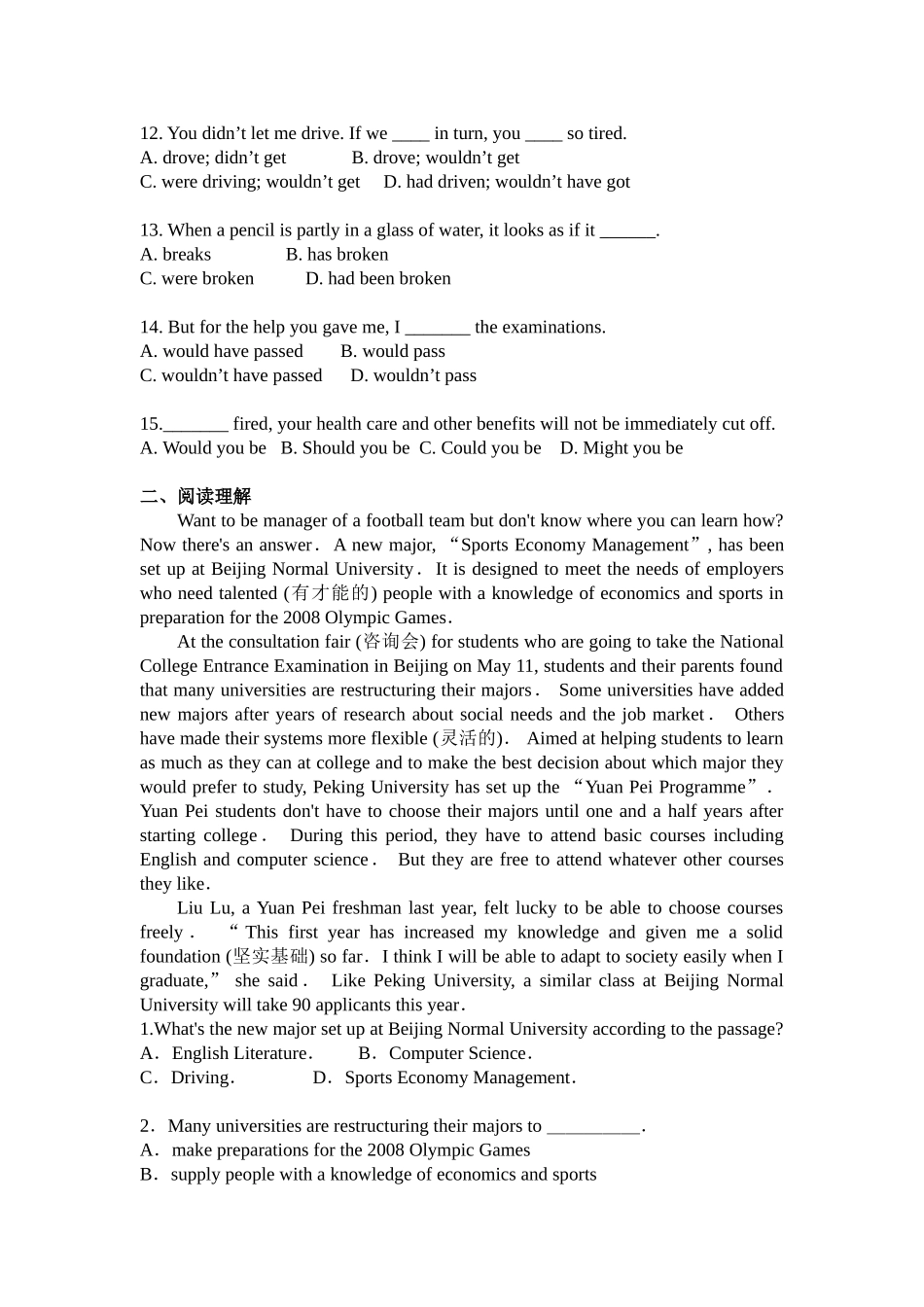 12. You didn’t let me drive. If we ____ in turn, you ____ so tired.
A. drove; didn’t get B. drove; wouldn’t get
C. were driving; wouldn’t get D. had driven; wouldn’t have got

13. When a pencil is partly in a glass of water, it looks as if it ______.
A. breaks B. has broken
C. were broken D. had been broken

14. But for the help you gave me, I _______ the examinations.
A. would have passed B. would pass
C. wouldn’t have passed D. wouldn’t pass

15._______ fired, your health care and other benefits will not be immediately cut off.
A. Would you be B. Should you be C. Could you be D. Might you be

二、阅读理解
Want to be manager of a football team but don't know where you can learn how? Now there's an answer. A new major, “Sports Economy Management”, has been set up at Beijing Normal University. It is designed to meet the needs of employers who need talented (有才能的) people with a knowledge of economics and sports in preparation for the 2008 Olympic Games.

At the consultation fair (咨询会) for students who are going to take the National College Entrance Examination in Beijing on May 11, students and their parents found that many universities are restructuring their majors. Some universities have added new majors after years of research about social needs and the job market. Others have made their systems more flexible (灵活的). Aimed at helping students to learn as much as they can at college and to make the best decision about which major they would prefer to study, Peking University has set up the “Yuan Pei Programme”. Yuan Pei students don't have to choose their majors until one and a half years after starting college. During this period, they have to attend basic courses including English and computer science. But they are free to attend whatever other courses they like.

Liu Lu, a Yuan Pei freshman last year, felt lucky to be able to choose courses freely. “This first year has increased my knowledge and given me a solid foundation (坚实基础) so far. I think I will be able to adapt to society easily when I graduate,” she said. Like Peking University, a similar class at Beijing Normal University will take 90 applicants this year.
1.What's the new major set up at Beijing Normal University according to the passage?
A. English Literature. B. Computer Science.
C. Driving. D. Sports Economy Management.

2. Many universities are restructuring their majors to __________.
A. make preparations for the 2008 Olympic Games
B. supply people with a knowledge of economics and sports